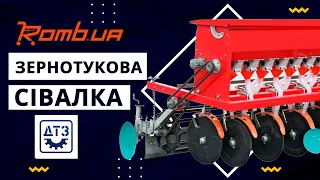 Romb.ua

ЗЕРНОТУКОВА

СІВАЛКА

ДТЗ